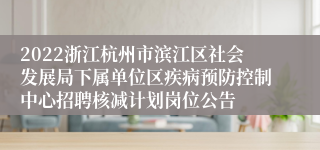 2022浙江杭州市滨江区社会发展局下属单位区疾病预防控制中心招聘核减计划岗位公告